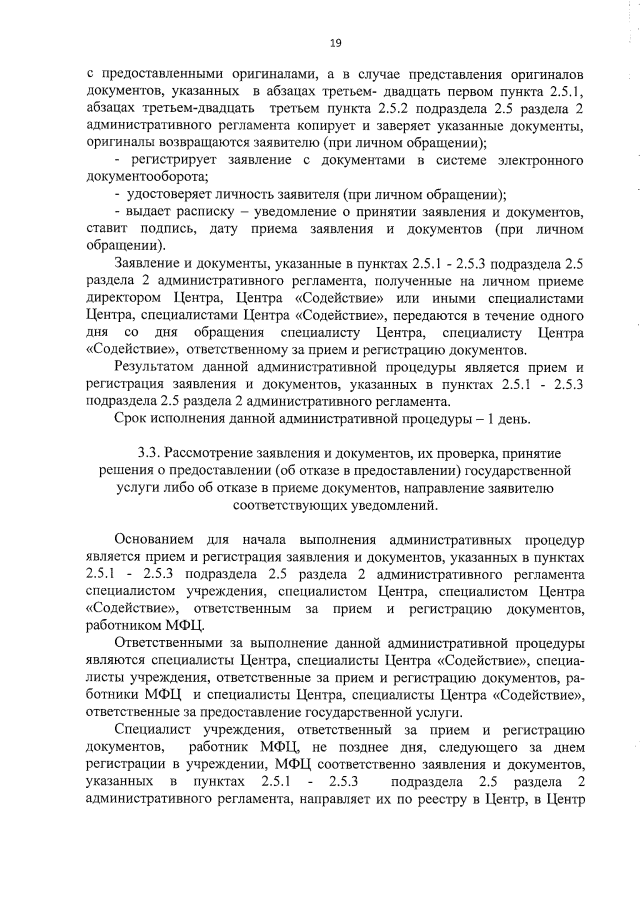 19

с предоставленными оригиналами, а в случае представления оригиналов документов, указанных в абзацах третьем- двадцать первом пункта 2.5.1, абзацах третьем-двадцать третьем пункта 2.5.2 подраздела 2.5 раздела 2 административного регламента копирует и заверяет указанные документы, оригиналы возвращаются заявителю (при личном обращении);

- регистрирует заявление с документами в системе электронного документооборота;

- удостоверяет личность заявителя (при личном обращении);

- выдает расписку – уведомление о принятии заявления и документов, ставит подпись, дату приема заявления и документов (при личном обращении).

Заявление и документы, указанные в пунктах 2.5.1 - 2.5.3 подраздела 2.5 раздела 2 административного регламента, полученные на личном приеме директором Центра, Центра «Содействие» или иными специалистами Центра, специалистами Центра «Содействие», передаются в течение одного дня со дня обращения специалисту Центра, специалисту Центра «Содействие», ответственному за прием и регистрацию документов.

Результатом данной административной процедуры является прием и регистрация заявления и документов, указанных в пунктах 2.5.1 - 2.5.3 подраздела 2.5 раздела 2 административного регламента.

Срок исполнения данной административной процедуры – 1 день.

3.3. Рассмотрение заявления и документов, их проверка, принятие решения о предоставлении (об отказе в предоставлении) государственной услуги либо об отказе в приеме документов, направление заявителю соответствующих уведомлений.

Основанием для начала выполнения административных процедур является прием и регистрация заявления и документов, указанных в пунктах 2.5.1 - 2.5.3 подраздела 2.5 раздела 2 административного регламента специалистом учреждения, специалистом Центра, специалистом Центра «Содействие», ответственным за прием и регистрацию документов, работником МФЦ.

Ответственными за выполнение данной административной процедуры являются специалисты Центра, специалисты Центра «Содействие», специалисты учреждения, ответственные за прием и регистрацию документов, работники МФЦ и специалисты Центра, специалисты Центра «Содействие», ответственные за предоставление государственной услуги.

Специалист учреждения, ответственный за прием и регистрацию документов, работник МФЦ, не позднее дня, следующего за днем регистрации в учреждении, МФЦ соответственно заявления и документов, указанных в пунктах 2.5.1 - 2.5.3 подраздела 2.5 раздела 2 административного регламента, направляет их по реестру в Центр, в Центр